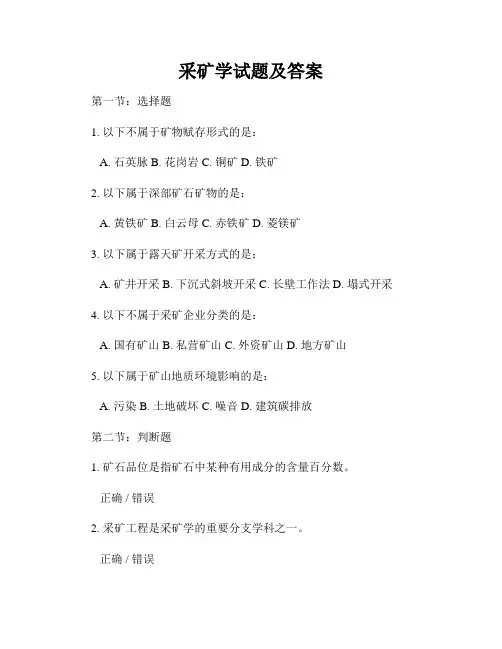 采矿学试题及答案

第一节：选择题

1. 以下不属于矿物赋存形式的是：

A. 石英脉 B. 花岗岩 C. 铜矿 D. 铁矿

2. 以下属于深部矿石矿物的是：

A. 黄铁矿 B. 白云母 C. 赤铁矿 D. 菱镁矿

3. 以下属于露天矿开采方式的是：

A. 矿井开采 B. 下沉式斜坡开采 C. 长壁工作法 D. 塌式开采

4. 以下不属于采矿企业分类的是：

A. 国有矿山 B. 私营矿山 C. 外资矿山 D. 地方矿山

5. 以下属于矿山地质环境影响的是：

A. 污染 B. 土地破坏 C. 噪音 D. 建筑碳排放

第二节：判断题

1. 矿石品位是指矿石中某种有用成分的含量百分数。

正确 / 错误

2. 采矿工程是采矿学的重要分支学科之一。

正确 / 错误